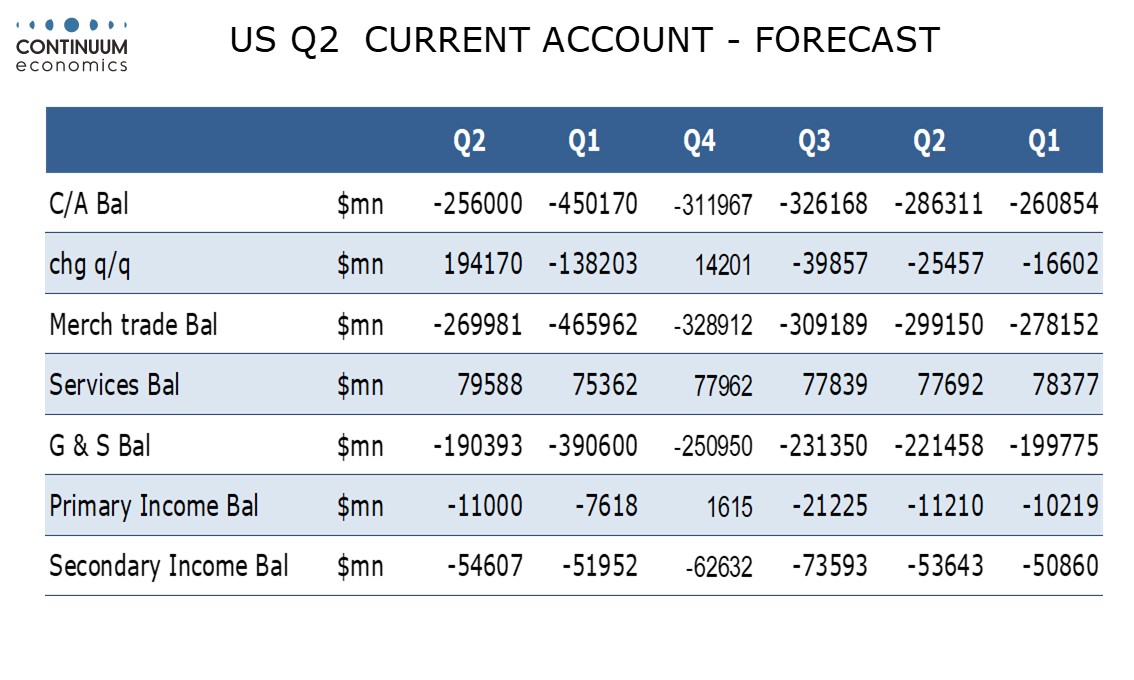 CONTINUUM economics

US Q2 CURRENT ACCOUNT - FORECAST

| | | Q2 | Q1 | Q4 | Q3 | Q2 | Q1 |
|---|---|---|---|---|---|---|---|
| C/A Bal | \$mn | -256000 | -450170 | -311967 | -326168 | -286311 | -260854 |
| chg q/q | \$mn | 194170 | -138203 | 14201 | -39857 | -25457 | -16602 |
| Merch trade Bal | \$mn | -269981 | -465962 | -328912 | -309189 | -299150 | -278152 |
| Services Bal | \$mn | 79588 | 75362 | 77962 | 77839 | 77692 | 78377 |
| G & S Bal | \$mn | -190393 | -390600 | -250950 | -231350 | -221458 | -199775 |
| Primary Income Bal | \$mn | -11000 | -7618 | 1615 | -21225 | -11210 | -10219 |
| Secondary Income Bal | \$mn | -54607 | -51952 | -62632 | -73593 | -53643 | -50860 |